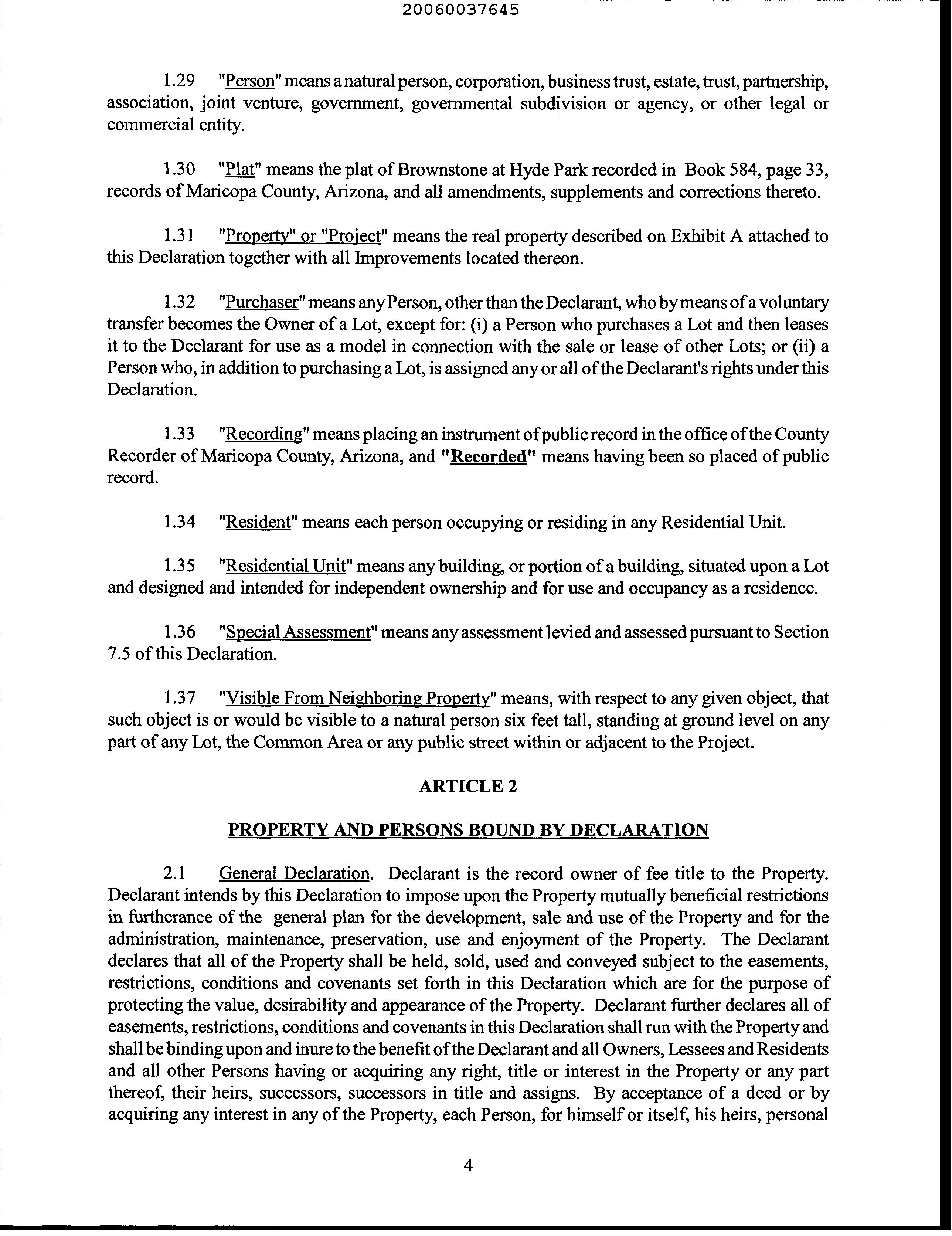 20060037645

1.29 "Person" means a natural person, corporation, business trust, estate, trust, partnership, association, joint venture, government, governmental subdivision or agency, or other legal or commercial entity.

1.30 "Plat" means the plat of Brownstone at Hyde Park recorded in Book 584, page 33, records of Maricopa County, Arizona, and all amendments, supplements and corrections thereto.

1.31 "Property" or "Project" means the real property described on Exhibit A attached to this Declaration together with all Improvements located thereon.

1.32 "Purchaser" means any Person, other than the Declarant, who by means of a voluntary transfer becomes the Owner of a Lot, except for: (i) a Person who purchases a Lot and then leases it to the Declarant for use as a model in connection with the sale or lease of other Lots; or (ii) a Person who, in addition to purchasing a Lot, is assigned any or all of the Declarant's rights under this Declaration.

1.33 "Recording" means placing an instrument of public record in the office of the County Recorder of Maricopa County, Arizona, and "Recorded" means having been so placed of public record.

1.34 "Resident" means each person occupying or residing in any Residential Unit.

1.35 "Residential Unit" means any building, or portion of a building, situated upon a Lot and designed and intended for independent ownership and for use and occupancy as a residence.

1.36 "Special Assessment" means any assessment levied and assessed pursuant to Section 7.5 of this Declaration.

1.37 "Visible From Neighboring Property" means, with respect to any given object, that such object is or would be visible to a natural person six feet tall, standing at ground level on any part of any Lot, the Common Area or any public street within or adjacent to the Project.

ARTICLE 2

PROPERTY AND PERSONS BOUND BY DECLARATION

2.1 General Declaration. Declarant is the record owner of fee title to the Property. Declarant intends by this Declaration to impose upon the Property mutually beneficial restrictions in furtherance of the general plan for the development, sale and use of the Property and for the administration, maintenance, preservation, use and enjoyment of the Property. The Declarant declares that all of the Property shall be held, sold, used and conveyed subject to the easements, restrictions, conditions and covenants set forth in this Declaration which are for the purpose of protecting the value, desirability and appearance of the Property. Declarant further declares all of easements, restrictions, conditions and covenants in this Declaration shall run with the Property and shall be binding upon and inure to the benefit of the Declarant and all Owners, Lessees and Residents and all other Persons having or acquiring any right, title or interest in the Property or any part thereof, their heirs, successors, successors in title and assigns. By acceptance of a deed or by acquiring any interest in any of the Property, each Person, for himself or itself, his heirs, personal

4